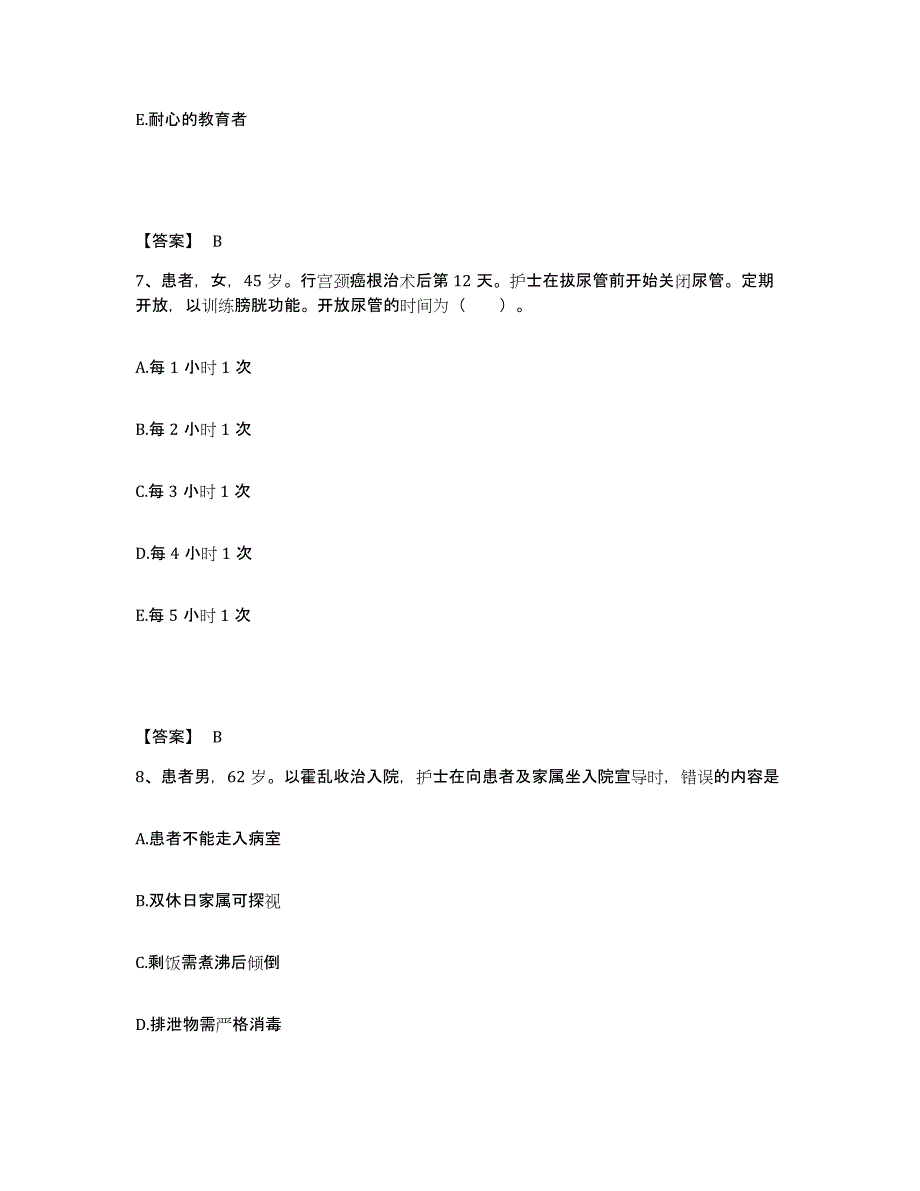 E.耐心的教育者

【答案】 B

7、患者，女，45 岁。行宫颈癌根治术后第 12 天。护士在拔尿管前开始关闭尿管。定期开放，以训练膀胱功能。开放尿管的时间为（　　）。

A.每 1 小时 1 次

B.每 2 小时 1 次

C.每 3 小时 1 次

D.每 4 小时 1 次

E.每 5 小时 1 次

【答案】 B

8、患者男，62 岁。以霍乱收治入院，护士在向患者及家属坐入院宣导时，错误的内容是

A.患者不能走入病室

B.双休日家属可探视

C.剩饭需煮沸后倾倒

D.排泄物需严格消毒